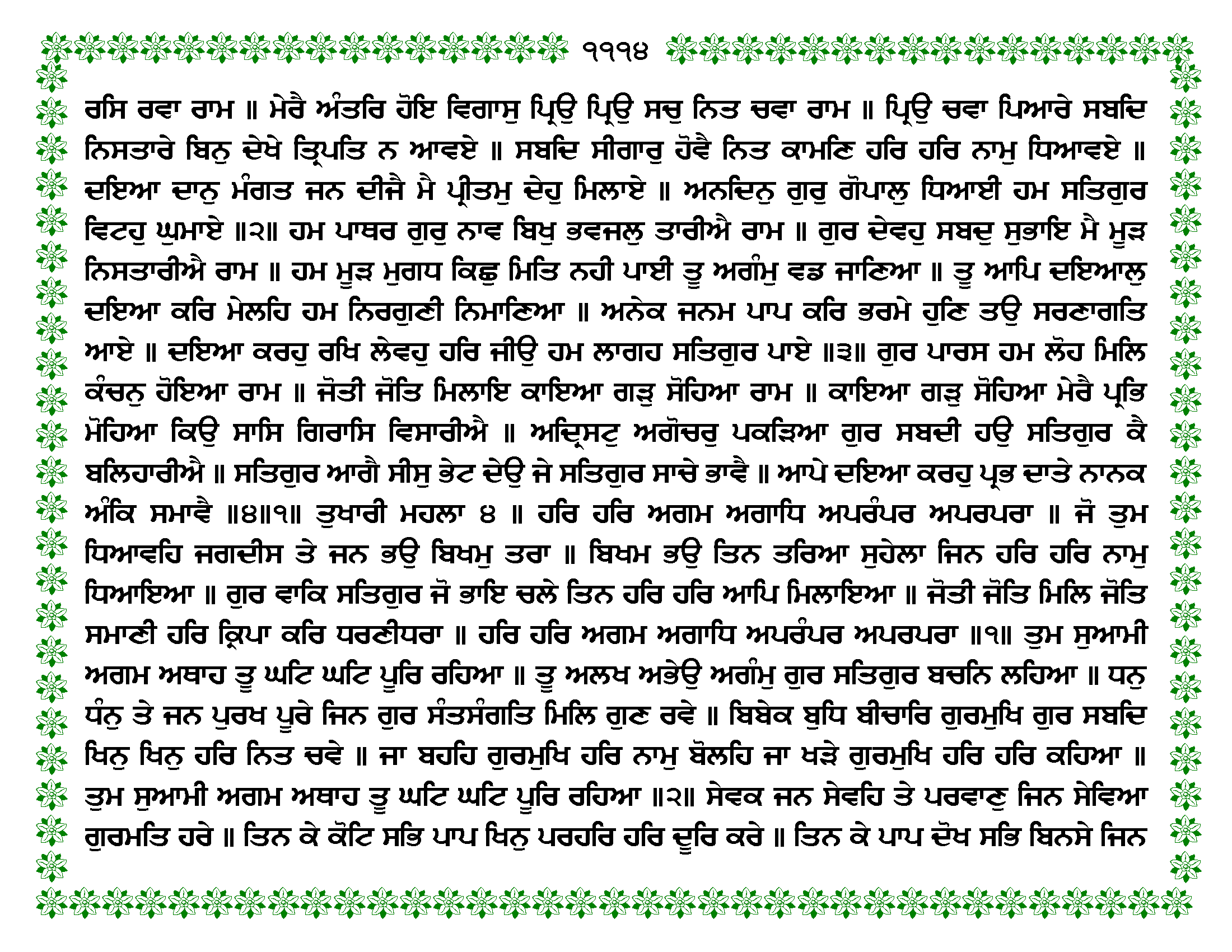 ੧੧੧੪

ਰਸਿ ਰਵਾ ਰਾਮ ॥ ਮੇਰੈ ਅੰਤਰਿ ਹੋਇ ਵਿਗਾਸੁ ਪ੍ਰਿਉ ਪ੍ਰਿਉ ਸਚੁ ਨਿਤ ਚਵਾ ਰਾਮ ॥ ਪ੍ਰਿਉ ਚਵਾ ਪਿਆਰੇ ਸਬਦਿ ਨਿਸਤਾਰੇ ਬਿਨੁ ਦੇਖੇ ਤ੍ਰਿਪਤਿ ਨ ਆਵਏ ॥ ਸਬਦਿ ਸੀਗਾਰੁ ਹੋਵੈ ਨਿਤ ਕਾਮਣਿ ਹਰਿ ਹਰਿ ਨਾਮੁ ਧਿਆਵਏ ॥ ਦਇਆ ਦਾਨੁ ਮੰਗਤ ਜਨ ਦੀਜੈ ਮੈ ਪ੍ਰੀਤਮੁ ਦੇਹੁ ਮਿਲਾਏ ॥ ਅਨਦਿਨੁ ਗੁਰੁ ਗੋਪਾਲੁ ਧਿਆਈ ਹਮ ਸਤਿਗੁਰ ਵਿਟਹੁ ਘੁਮਾਏ ॥੨॥ ਹਮ ਪਾਥਰ ਗੁਰੁ ਨਾਵ ਬਿਖੁ ਭਵਜਲੁ ਤਾਰੀਐ ਰਾਮ ॥ ਗੁਰ ਦੇਵਹੁ ਸਬਦੁ ਸੁਭਾਇ ਮੈ ਮੂੜ ਨਿਸਤਾਰੀਐ ਰਾਮ ॥ ਹਮ ਮੂੜ ਮੁਗਧ ਕਿਛੁ ਮਿਤਿ ਨਹੀ ਪਾਈ ਤੂ ਅਗੰਮੁ ਵਡ ਜਾਣਿਆ ॥ ਤੂ ਆਪਿ ਦਇਆਲੁ ਦਇਆ ਕਰਿ ਮੇਲਹਿ ਹਮ ਨਿਰਗੁਣੀ ਨਿਮਾਣਿਆ ॥ ਅਨੇਕ ਜਨਮ ਪਾਪ ਕਰਿ ਭਰਮੇ ਹੁਣਿ ਤਉ ਸਰਣਾਗਤਿ ਆਏ ॥ ਦਇਆ ਕਰਹੁ ਰਖਿ ਲੇਵਹੁ ਹਰਿ ਜੀਉ ਹਮ ਲਾਗਹ ਸਤਿਗੁਰ ਪਾਏ ॥੩॥ ਗੁਰ ਪਾਰਸ ਹਮ ਲੋਹ ਮਿਲਿ ਕੰਚਨੁ ਹੋਇਆ ਰਾਮ ॥ ਜੋਤੀ ਜੋਤਿ ਮਿਲਾਇ ਕਾਇਆ ਗੜੁ ਸੋਹਿਆ ਰਾਮ ॥ ਕਾਇਆ ਗੜੁ ਸੋਹਿਆ ਮੇਰੈ ਪ੍ਰਭਿ ਮੋਹਿਆ ਕਿਉ ਸਾਸਿ ਗਿਰਾਸਿ ਵਿਸਾਰੀਐ ॥ ਅਦ੍ਰਿਸਟੁ ਅਗੋਚਰੁ ਪਕੜਿਆ ਗੁਰ ਸਬਦੀ ਹਉ ਸਤਿਗੁਰ ਕੈ ਬਲਿਹਾਰੀਐ ॥ ਸਤਿਗੁਰ ਆਗੈ ਸੀਸੁ ਭੇਟ ਦੇਉ ਜੇ ਸਤਿਗੁਰ ਸਾਚੇ ਭਾਵੈ ॥ ਆਪੇ ਦਇਆ ਕਰਹੁ ਪ੍ਰਭ ਦਾਤੇ ਨਾਨਕ ਅੰਕਿ ਸਮਾਵੈ ॥੪॥੧॥ ਤੁਖਾਰੀ ਮਹਲਾ ੪ ॥ ਹਰਿ ਹਰਿ ਅਗਮ ਅਗਾਧਿ ਅਪਰੰਪਰ ਅਪਰਪਰਾ ॥ ਜੋ ਤੁਮ ਧਿਆਵਹਿ ਜਗਦੀਸ ਤੇ ਜਨ ਭਉ ਬਿਖਮੁ ਤਰਾ ॥ ਬਿਖਮ ਭਉ ਤਿਨ ਤਰਿਆ ਸੁਹੇਲਾ ਜਿਨ ਹਰਿ ਹਰਿ ਨਾਮੁ ਧਿਆਇਆ ॥ ਗੁਰ ਵਾਕਿ ਸਤਿਗੁਰ ਜੋ ਭਾਇ ਚਲੇ ਤਿਨ ਹਰਿ ਹਰਿ ਆਪਿ ਮਿਲਾਇਆ ॥ ਜੋਤੀ ਜੋਤਿ ਮਿਲਿ ਜੋਤਿ ਸਮਾਣੀ ਹਰਿ ਕ੍ਰਿਪਾ ਕਰਿ ਧਰਣੀਧਰਾ ॥ ਹਰਿ ਹਰਿ ਅਗਮ ਅਗਾਧਿ ਅਪਰੰਪਰ ਅਪਰਪਰਾ ॥੧॥ ਤੁਮ ਸੁਆਮੀ ਅਗਮ ਅਥਾਹ ਤੂ ਘਟਿ ਘਟਿ ਪੂਰਿ ਰਹਿਆ ॥ ਤੂ ਅਲਖ ਅਭੇਉ ਅਗੰਮੁ ਗੁਰ ਸਤਿਗੁਰ ਬਚਨਿ ਲਹਿਆ ॥ ਧਨੁ ਧੰਨੁ ਤੇ ਜਨ ਪੁਰਖ ਪੂਰੇ ਜਿਨ ਗੁਰ ਸੰਤਸੰਗਤਿ ਮਿਲਿ ਗੁਣ ਰਵੇ ॥ ਬਿਬੇਕ ਬੁਧਿ ਬੀਚਾਰਿ ਗੁਰਮੁਖਿ ਗੁਰ ਸਬਦਿ ਖਿਨੁ ਖਿਨੁ ਹਰਿ ਨਿਤ ਚਵੇ ॥ ਜਾ ਬਹਹਿ ਗੁਰਮੁਖਿ ਹਰਿ ਨਾਮੁ ਬੋਲਹਿ ਜਾ ਖੜੇ ਗੁਰਮੁਖਿ ਹਰਿ ਹਰਿ ਕਹਿਆ ॥ ਤੁਮ ਸੁਆਮੀ ਅਗਮ ਅਥਾਹ ਤੂ ਘਟਿ ਘਟਿ ਪੂਰਿ ਰਹਿਆ ॥੨॥ ਸੇਵਕ ਜਨ ਸੇਵਹਿ ਤੇ ਪਰਵਾਣੁ ਜਿਨ ਸੇਵਿਆ ਗੁਰਮਤਿ ਹਰੇ ॥ ਤਿਨ ਕੇ ਕੋਟਿ ਸਭਿ ਪਾਪ ਖਿਨੁ ਪਰਹਰਿ ਹਰਿ ਦੂਰਿ ਕਰੇ ॥ ਤਿਨ ਕੇ ਪਾਪ ਦੋਖ ਸਭਿ ਬਿਨਸੇ ਜਿਨ